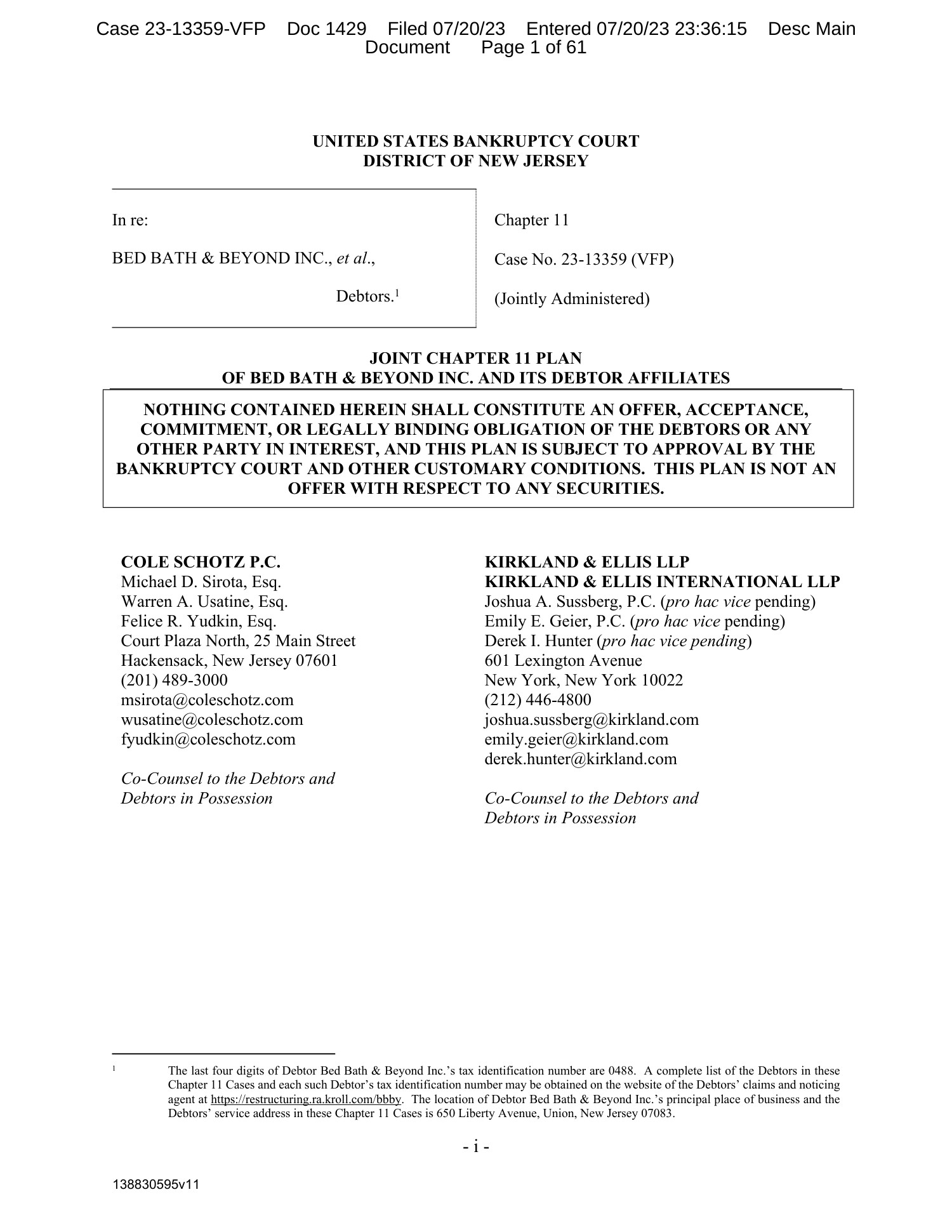 Case 23-13359-VFP Doc 1429 Filed 07/20/23 Entered 07/20/23 23:36:15 Desc Main Document Page 1 of 61

UNITED STATES BANKRUPTCY COURT
DISTRICT OF NEW JERSEY

In re:

BED BATH & BEYOND INC., et al.,

Debtors.$^1$

Chapter 11

Case No. 23-13359 (VFP)

(Jointly Administered)

JOINT CHAPTER 11 PLAN
OF BED BATH & BEYOND INC. AND ITS DEBTOR AFFILIATES

NOTHING CONTAINED HEREIN SHALL CONSTITUTE AN OFFER, ACCEPTANCE, COMMITMENT, OR LEGALLY BINDING OBLIGATION OF THE DEBTORS OR ANY OTHER PARTY IN INTEREST, AND THIS PLAN IS SUBJECT TO APPROVAL BY THE BANKRUPTCY COURT AND OTHER CUSTOMARY CONDITIONS. THIS PLAN IS NOT AN OFFER WITH RESPECT TO ANY SECURITIES.

COLE SCHOTZ P.C.
Michael D. Sirota, Esq.
Warren A. Usatine, Esq.
Felice R. Yudkin, Esq.
Court Plaza North, 25 Main Street
Hackensack, New Jersey 07601
(201) 489-3000
msirota@coleschotz.com
wusatine@coleschotz.com
fyudkin@coleschotz.com

Co-Counsel to the Debtors and Debtors in Possession

KIRKLAND & ELLIS LLP
KIRKLAND & ELLIS INTERNATIONAL LLP
Joshua A. Sussberg, P.C. (pro hac vice pending)
Emily E. Geier, P.C. (pro hac vice pending)
Derek I. Hunter (pro hac vice pending)
601 Lexington Avenue
New York, New York 10022
(212) 446-4800
joshua.sussberg@kirkland.com
emily.geier@kirkland.com
derek.hunter@kirkland.com

Co-Counsel to the Debtors and Debtors in Possession

$^1$ The last four digits of Debtor Bed Bath & Beyond Inc.'s tax identification number are 0488. A complete list of the Debtors in these Chapter 11 Cases and each such Debtor's tax identification number may be obtained on the website of the Debtors' claims and noticing agent at https://restructuring.ra.kroll.com/bbby. The location of Debtor Bed Bath & Beyond Inc.'s principal place of business and the Debtors' service address in these Chapter 11 Cases is 650 Liberty Avenue, Union, New Jersey 07083.

- i -

138830595v11